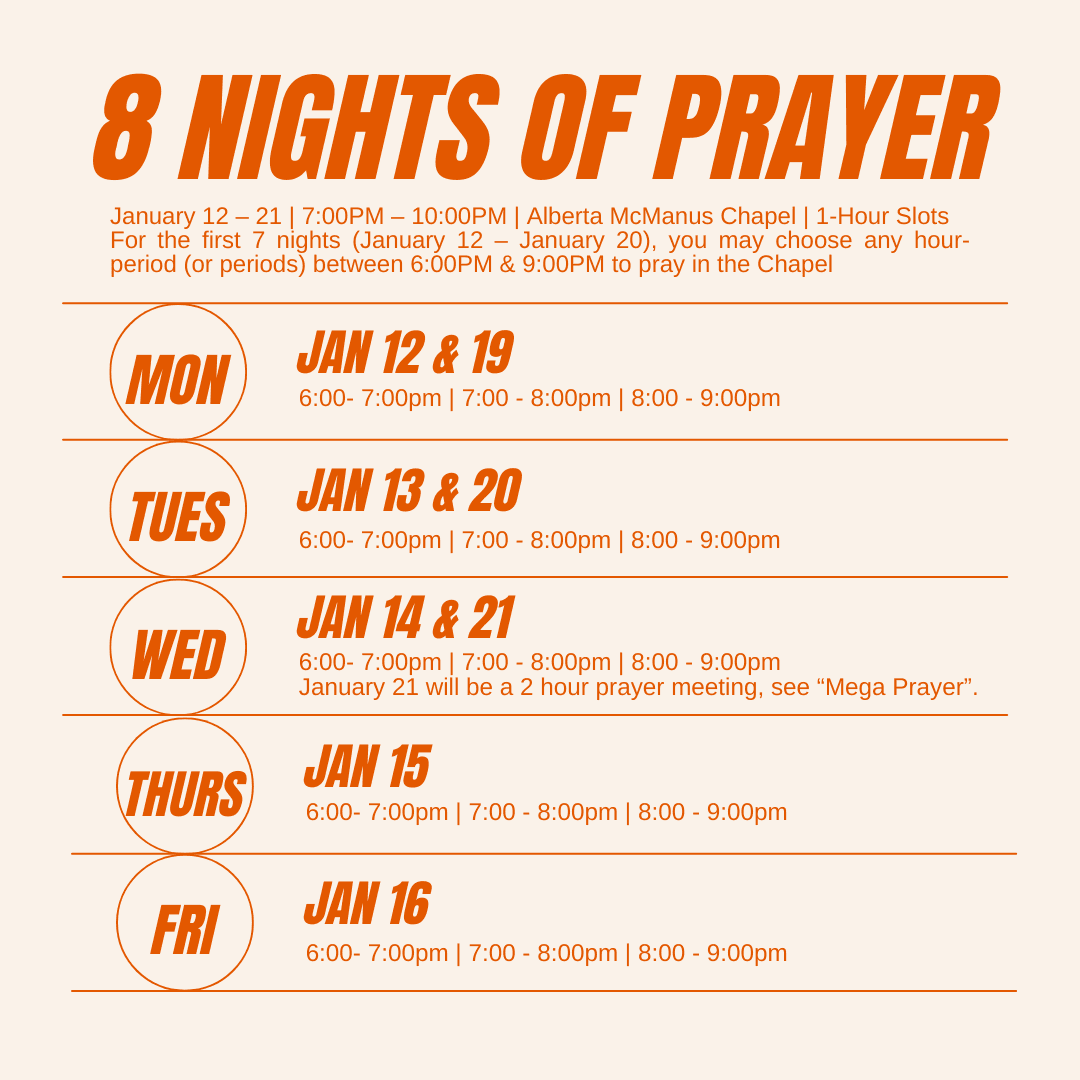 8 NIGHTS OF PRAYER

January 12 – 21 | 7:00PM – 10:00PM | Alberta McManus Chapel | 1-Hour Slots
For the first 7 nights (January 12 – January 20), you may choose any hour-period (or periods) between 6:00PM & 9:00PM to pray in the Chapel

MON
JAN 12 & 19
6:00- 7:00pm | 7:00 - 8:00pm | 8:00 - 9:00pm

TUES
JAN 13 & 20
6:00- 7:00pm | 7:00 - 8:00pm | 8:00 - 9:00pm

WED
JAN 14 & 21
6:00- 7:00pm | 7:00 - 8:00pm | 8:00 - 9:00pm
January 21 will be a 2 hour prayer meeting, see “Mega Prayer”.

THURS
JAN 15
6:00- 7:00pm | 7:00 - 8:00pm | 8:00 - 9:00pm

FRI
JAN 16
6:00- 7:00pm | 7:00 - 8:00pm | 8:00 - 9:00pm